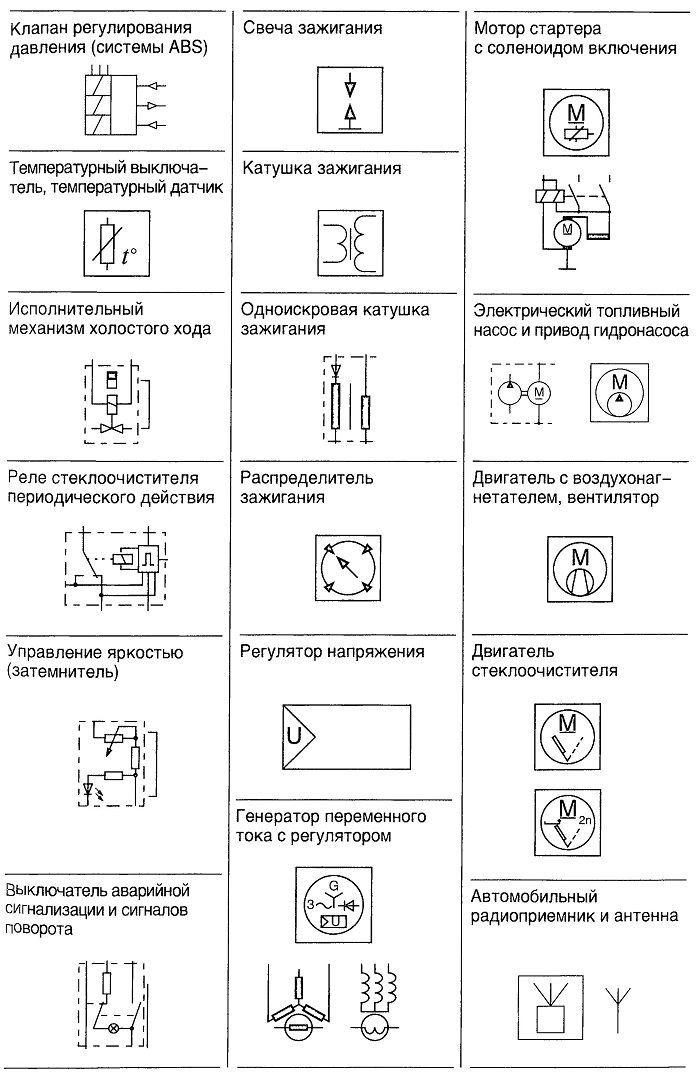 Клапан регулирования давления (системы ABS)

Температурный выключатель, температурный датчик

$t°$

Исполнительный механизм холостого хода

Реле стеклоочистителя периодического действия

Управление яркостью (затемнитель)

Выключатель аварийной сигнализации и сигналов поворота

Свеча зажигания

Катушка зажигания

Одноискровая катушка зажигания

Распределитель зажигания

Регулятор напряжения

U

Генератор переменного тока с регулятором

G

3

U

Мотор стартера с соленоидом включения

M

M

Электрический топливный насос и привод гидронасоса

M

M

Двигатель с воздухонагнетателем, вентилятор

M

Двигатель стеклоочистителя

M

M

2n

Автомобильный радиоприемник и антенна